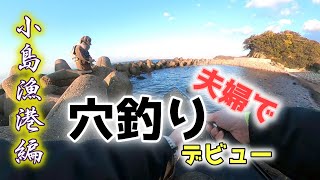 小島漁港編

夫婦で

穴釣り

デビュー